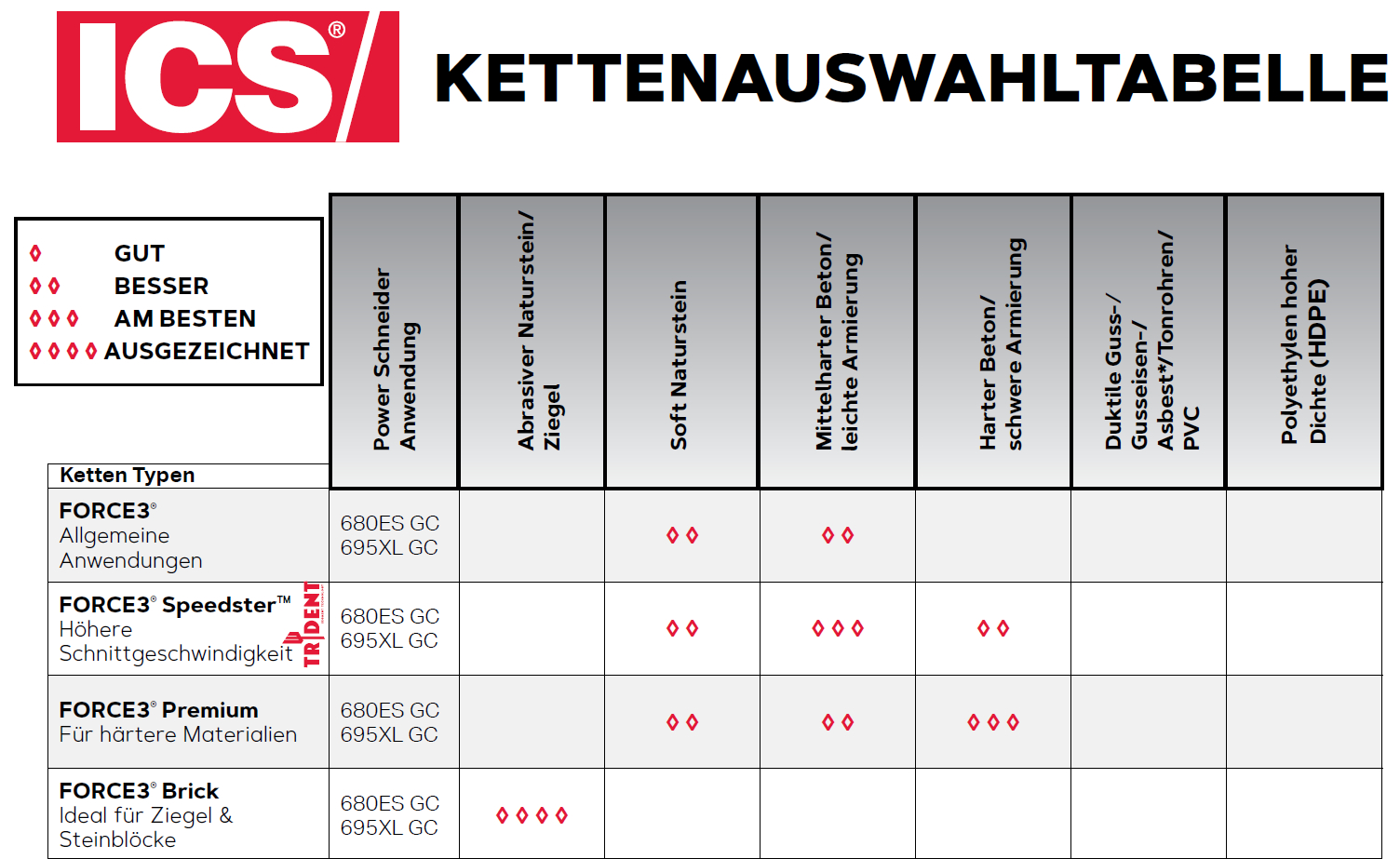 ICS®

KETTENAUSWAHLTABELLE

◊ GUT
◊◊ BESSER
◊◊◊ AM BESTEN
◊◊◊◊ AUSGEZEICHNET

| Ketten Typen | Power Schneider Anwendung | Abrasiver Naturstein/ Ziegel | Soft Naturstein | Mittelharter Beton/ leichte Armierung | Harter Beton/ schwere Armierung | Duktile Guss-/ Gusseisen-/ Asbest*/Tonrohren/ PVC | Polyethylen hoher Dichte (HDPE) |
|---|---|---|---|---|---|---|---|
| FORCE3® Allgemeine Anwendungen | 680ES GC 695XL GC | | ◊◊ | ◊◊ | | | |
| FORCE3® Speedster™ Höhere Schnittgeschwindigkeit TRIDENT | 680ES GC 695XL GC | | ◊◊ | ◊◊◊ | ◊◊ | | |
| FORCE3® Premium Für härtere Materialien | 680ES GC 695XL GC | | ◊◊ | ◊◊ | ◊◊◊ | | |
| FORCE3® Brick Ideal für Ziegel & Steinblöcke | 680ES GC 695XL GC | ◊◊◊◊ | | | | | |